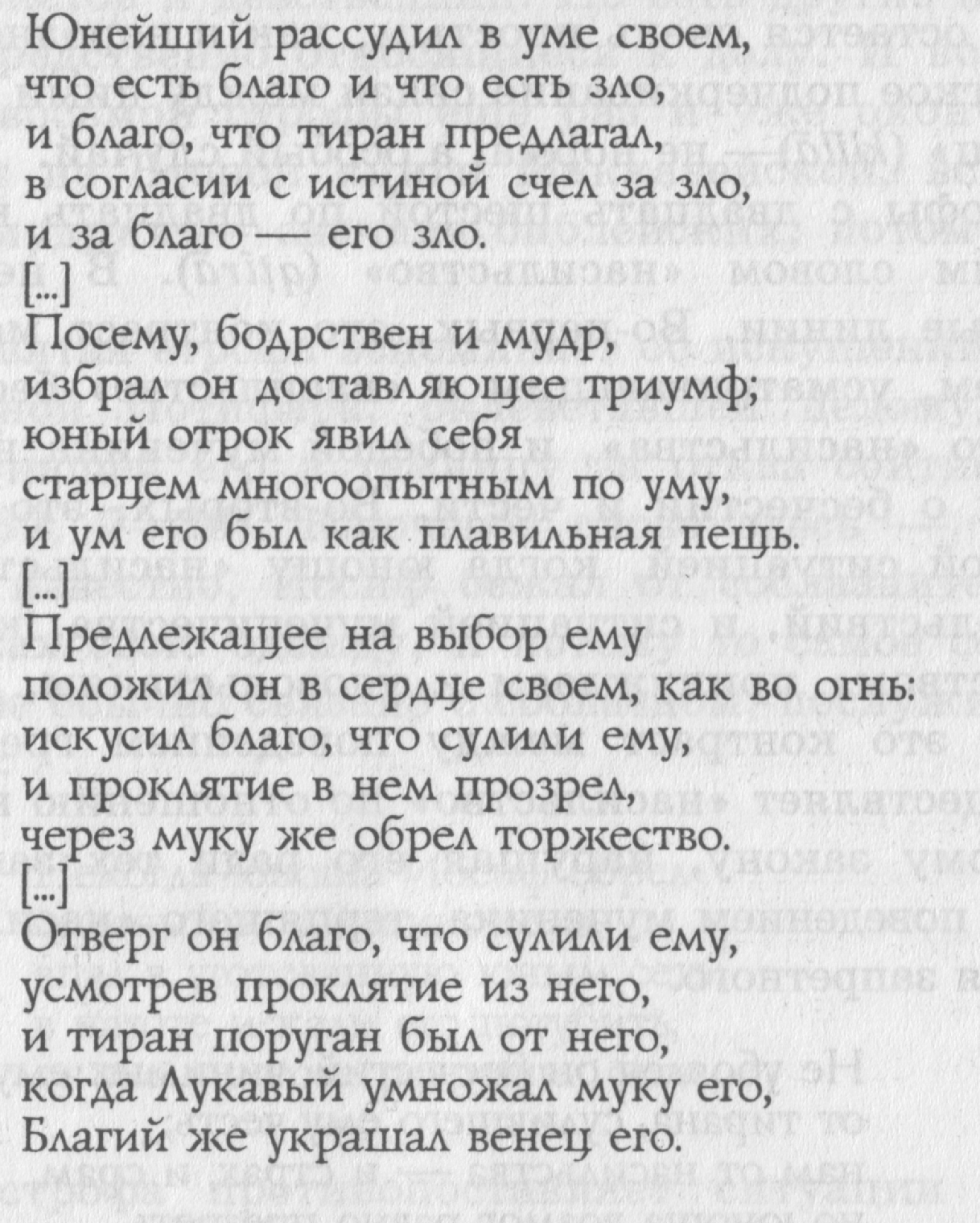 Юнейший рассудил в уме своем,
что есть благо и что есть зло,
и благо, что тиран предлагал,
в согласии с истиной счел за зло,
и за благо — его зло.
[...]
Посему, бодрствен и мудр,
избрал он доставляющее триумф;
юный отрок явил себя
старцем многоопытным по уму,
и ум его был как плавильная пещь.
[...]
Предлежащее на выбор ему
положил он в сердце своем, как во огнь:
искусил благо, что сулили ему,
и проклятие в нем прозрел,
через муку же обрел торжество.
[...]
Отверг он благо, что сулили ему,
усмотрев проклятие из него,
и тиран поруган был от него,
когда Лукавый умножал муку его,
Благий же украшал венец его.